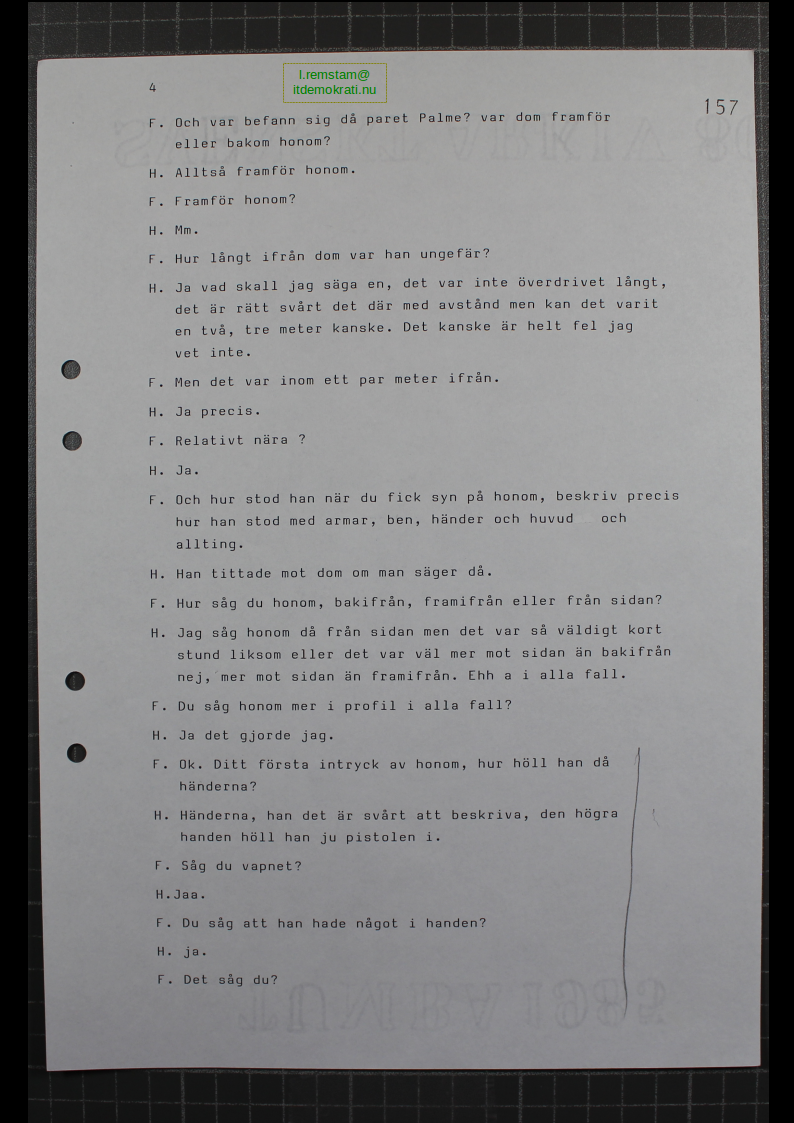 4

l.remstam@
itdemokrati.nu

157

F. Och var befann sig då paret Palme? var dom framför eller bakom honom?

H. Alltså framför honom.

F. Framför honom?

H. Mm.

F. Hur långt ifrån dom var han ungefär?

H. Ja vad skall jag säga en, det var inte överdrivet långt, det är rätt svårt det där med avstånd men kan det varit en två, tre meter kanske. Det kanske är helt fel jag vet inte.

F. Men det var inom ett par meter ifrån.

H. Ja precis.

F. Relativt nära ?

H. Ja.

F. Och hur stod han när du fick syn på honom, beskriv precis hur han stod med armar, ben, händer och huvud och allting.

H. Han tittade mot dom om man säger då.

F. Hur såg du honom, bakifrån, framifrån eller från sidan?

H. Jag såg honom då från sidan men det var så väldigt kort stund liksom eller det var väl mer mot sidan än bakifrån nej, mer mot sidan än framifrån. Ehh a i alla fall.

F. Du såg honom mer i profil i alla fall?

H. Ja det gjorde jag.

F. Ok. Ditt första intryck av honom, hur höll han då händerna?

H. Händerna, han det är svårt att beskriva, den högra handen höll han ju pistolen i.

F. Såg du vapnet?

H.Jaa.

F. Du såg att han hade något i handen?

H. ja.

F. Det såg du?